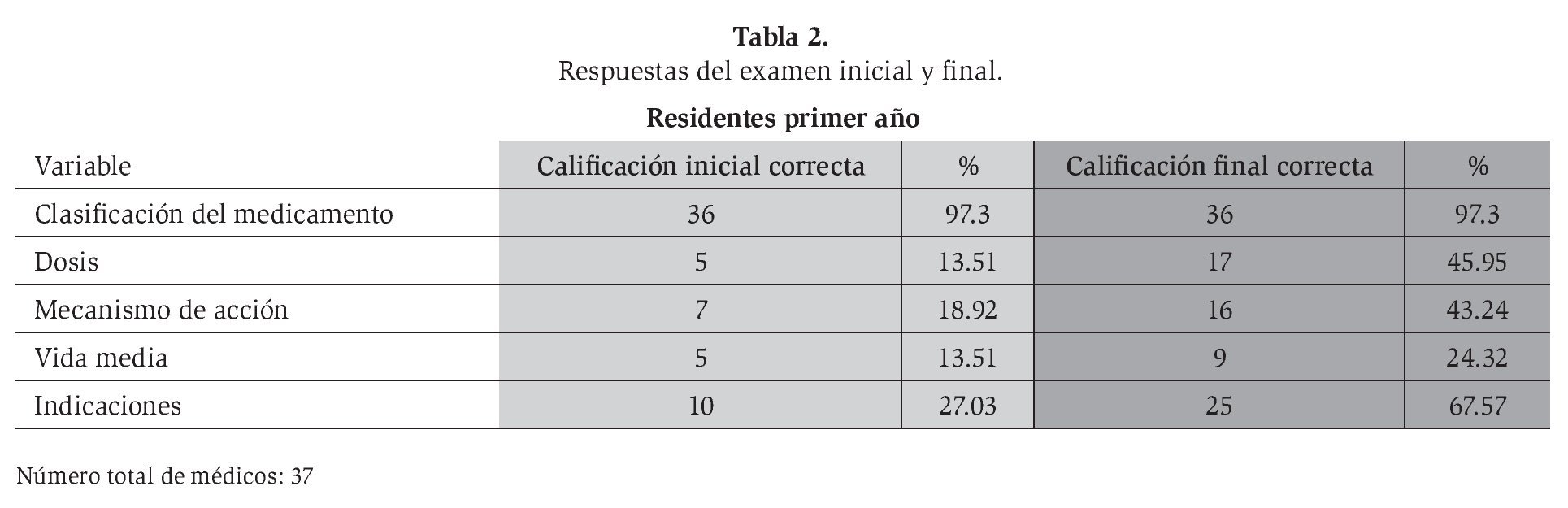 Tabla 2.
Respuestas del examen inicial y final.

Residentes primer año

| Variable | Calificación inicial correcta | % | Calificación final correcta | % |
|---|---|---|---|---|
| Clasificación del medicamento | 36 | 97.3 | 36 | 97.3 |
| Dosis | 5 | 13.51 | 17 | 45.95 |
| Mecanismo de acción | 7 | 18.92 | 16 | 43.24 |
| Vida media | 5 | 13.51 | 9 | 24.32 |
| Indicaciones | 10 | 27.03 | 25 | 67.57 |

Número total de médicos: 37